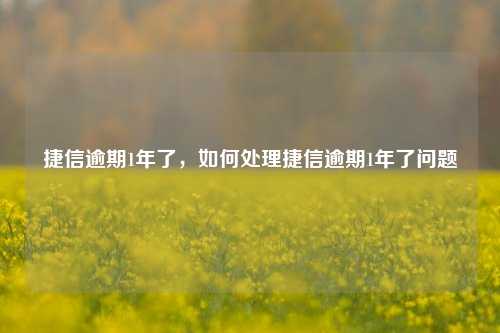 捷信逾期1年了，如何处理捷信逾期1年了问题